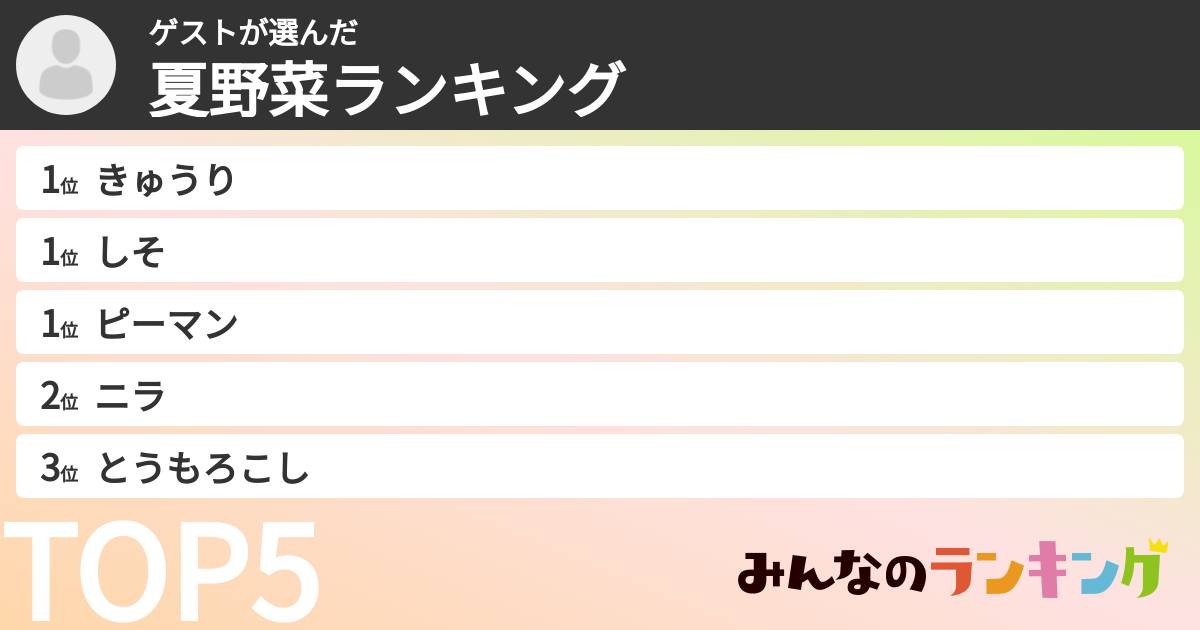 ゲストが選んだ
夏野菜ランキング

1位 きゅうり
1位 しそ
1位 ピーマン
2位 ニラ
3位 とうもろこし

TOP5

みんなのランキング